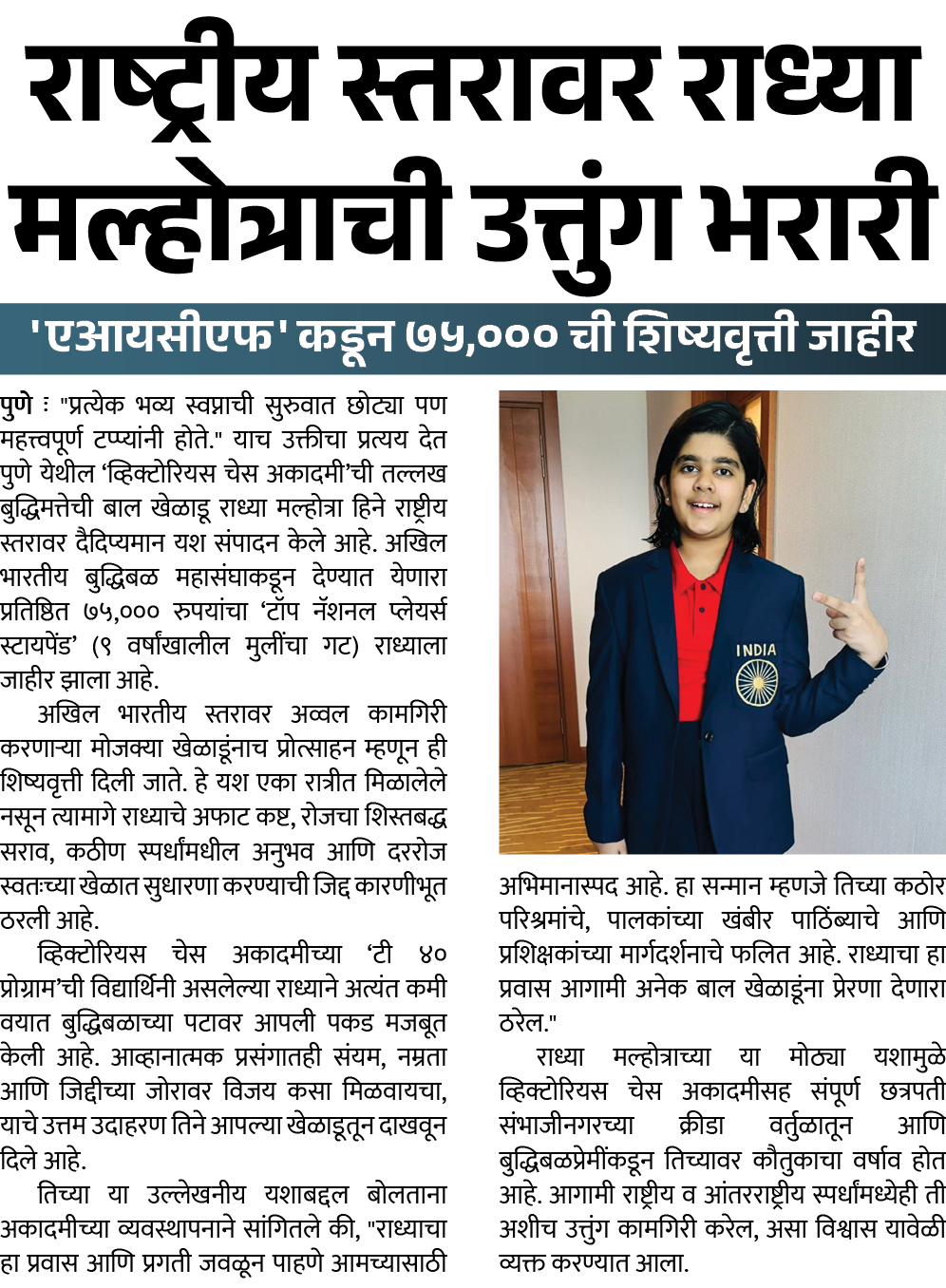 राष्ट्रीय स्तरावर राध्या मल्होत्राची उत्तुंग भरारी

'एआयसीएफ' कडून ७५,००० ची शिष्यवृत्ती जाहीर

पुणे : "प्रत्येक भव्य स्वप्नाची सुरुवात छोट्या पण महत्त्वपूर्ण टप्प्यांनी होते." याच उक्तीचा प्रत्यय देत पुणे येथील 'व्हिक्टोरियस चेस अकादमी'ची तल्लख बुद्धिमत्तेची बाल खेळाडू राध्या मल्होत्रा हिने राष्ट्रीय स्तरावर दैदिप्यमान यश संपादन केले आहे. अखिल भारतीय बुद्धिबळ महासंघाकडून देण्यात येणारा प्रतिष्ठित ७५,००० रुपयांचा 'टॉप नॅशनल प्लेयर्स स्टायपेंड' (९ वर्षांखालील मुलींचा गट) राध्याला जाहीर झाला आहे.

अखिल भारतीय स्तरावर अव्वल कामगिरी करणाऱ्या मोजक्या खेळाडूंनाच प्रोत्साहन म्हणून ही शिष्यवृत्ती दिली जाते. हे यश एका रात्रीत मिळालेले नसून त्यामागे राध्याचे अफाट कष्ट, रोजचा शिस्तबद्ध सराव, कठीण स्पर्धांमधील अनुभव आणि दररोज स्वतःच्या खेळात सुधारणा करण्याची जिद्द कारणीभूत ठरली आहे.

व्हिक्टोरियस चेस अकादमीच्या 'टी ४० प्रोग्राम'ची विद्यार्थिनी असलेल्या राध्याने अत्यंत कमी वयात बुद्धिबळाच्या पटावर आपली पकड मजबूत केली आहे. आव्हानात्मक प्रसंगातही संयम, नम्रता आणि जिद्दीच्या जोरावर विजय कसा मिळवायचा, याचे उत्तम उदाहरण तिने आपल्या खेळाडूतून दाखवून दिले आहे.

तिच्या या उल्लेखनीय यशाबद्दल बोलताना अकादमीच्या व्यवस्थापनाने सांगितले की, "राध्याचा हा प्रवास आणि प्रगती जवळून पाहणे आमच्यासाठी अभिमानास्पद आहे. हा सन्मान म्हणजे तिच्या कठोर परिश्रमांचे, पालकांच्या खंबीर पाठिंब्याचे आणि प्रशिक्षकांच्या मार्गदर्शनाचे फलित आहे. राध्याचा हा प्रवास आगामी अनेक बाल खेळाडूंना प्रेरणा देणारा ठरेल."

राध्या मल्होत्राच्या या मोठ्या यशामुळे व्हिक्टोरियस चेस अकादमीसह संपूर्ण छत्रपती संभाजीनगरच्या क्रीडा वर्तुळातून आणि बुद्धिबळप्रेमींकडून तिच्यावर कौतुकाचा वर्षाव होत आहे. आगामी राष्ट्रीय व आंतरराष्ट्रीय स्पर्धांमध्येही ती अशीच उत्तुंग कामगिरी करेल, असा विश्वास यावेळी व्यक्त करण्यात आला.

INDIA